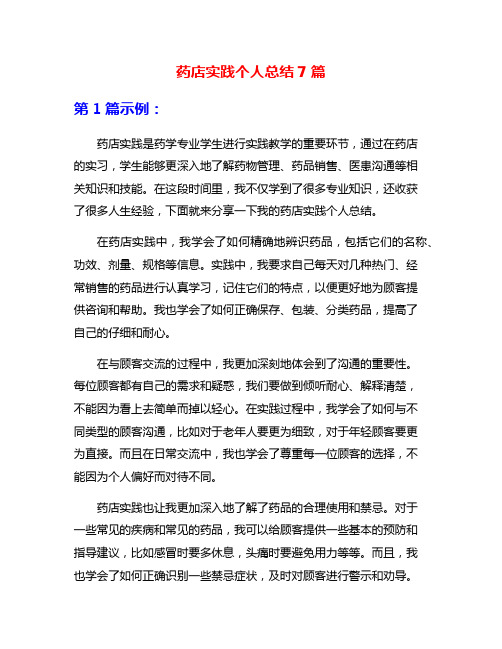 药店实践个人总结 7 篇

第 1 篇示例：

药店实践是药学专业学生进行实践教学的重要环节，通过在药店的实习，学生能够更深入地了解药物管理、药品销售、医患沟通等相关知识和技能。在这段时间里，我不仅学到了很多专业知识，还收获了很多人生经验，下面就来分享一下我的药店实践个人总结。

在药店实践中，我学会了如何精确地辨识药品，包括它们的名称、功效、剂量、规格等信息。实践中，我要求自己每天对几种热门、经常销售的药品进行认真学习，记住它们的特点，以便更好地为顾客提供咨询和帮助。我也学会了如何正确保存、包装、分类药品，提高了自己的仔细和耐心。

在与顾客交流的过程中，我更加深刻地体会到了沟通的重要性。每位顾客都有自己的需求和疑惑，我们要做到倾听耐心、解释清楚，不能因为看上去简单而掉以轻心。在实践过程中，我学会了如何与不同类型的顾客沟通，比如对于老年人要更为细致，对于年轻顾客要更为直接。而且在日常交流中，我也学会了尊重每一位顾客的选择，不能因为个人偏好而对待不同。

药店实践也让我更加深入地了解了药品的合理使用和禁忌。对于一些常见的疾病和常见的药品，我可以给顾客提供一些基本的预防和指导建议，比如感冒时要多休息，头痛时要避免用力等等。而且，我也学会了如何正确识别一些禁忌症状，及时对顾客进行警示和劝导。